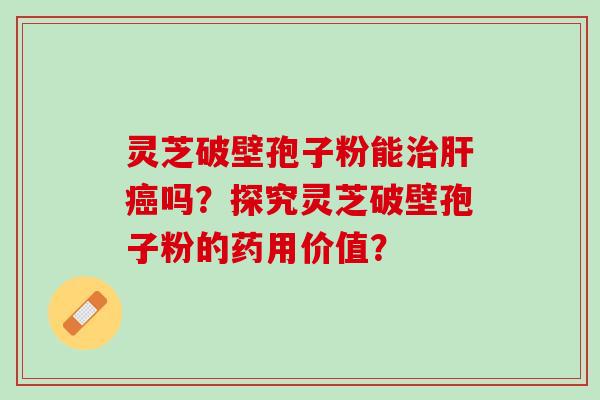 灵芝破壁孢子粉能治肝癌吗？探究灵芝破壁孢子粉的药用价值？